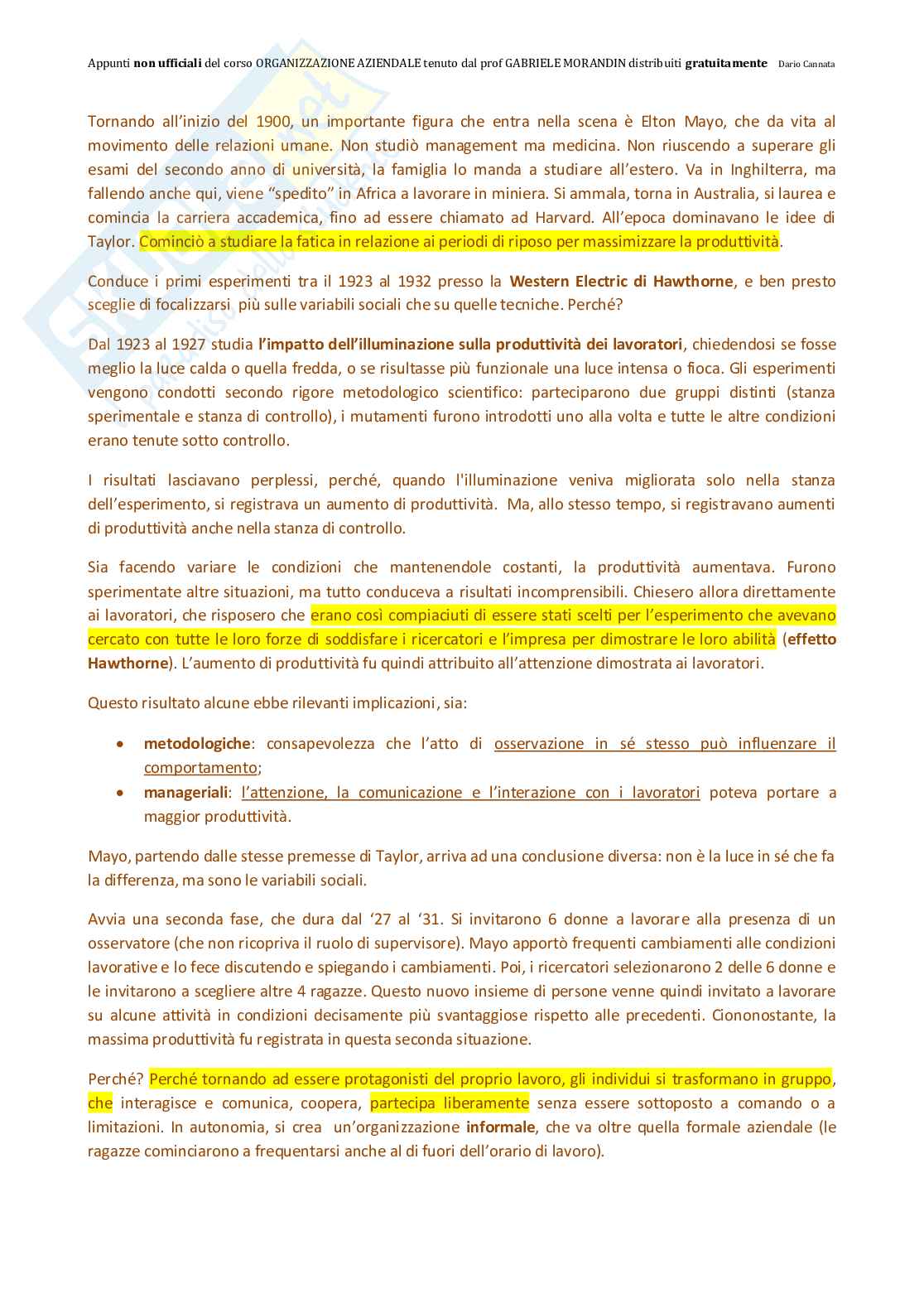 Appunti non ufficiali del corso ORGANIZZAZIONE AZIENDALE tenuto dal prof GABRIELE MORANDIN distribuiti gratuitamente Dario Cannata

Tornando all'inizio del 1900, un importante figura che entra nella scena è Elton Mayo, che da vita al movimento delle relazioni umane. Non studiò management ma medicina. Non riuscendo a superare gli esami del secondo anno di università, la famiglia lo manda a studiare all'estero. Va in Inghilterra, ma fallendo anche qui, viene "spedito" in Africa a lavorare in miniera. Si ammala, torna in Australia, si laurea e comincia la carriera accademica, fino ad essere chiamato ad Harvard. All'epoca dominavano le idee di Taylor. Cominciò a studiare la fatica in relazione ai periodi di riposo per massimizzare la produttività.

Conduce i primi esperimenti tra il 1923 al 1932 presso la Western Electric di Hawthorne, e ben presto sceglie di focalizzarsi più sulle variabili sociali che su quelle tecniche. Perché?

Dal 1923 al 1927 studia l'impatto dell'illuminazione sulla produttività dei lavoratori, chiedendosi se fosse meglio la luce calda o quella fredda, o se risultasse più funzionale una luce intensa o fioca. Gli esperimenti vengono condotti secondo rigore metodologico scientifico: parteciparono due gruppi distinti (stanza sperimentale e stanza di controllo), i mutamenti furono introdotti uno alla volta e tutte le altre condizioni erano tenute sotto controllo.

I risultati lasciavano perplessi, perché, quando l'illuminazione veniva migliorata solo nella stanza dell'esperimento, si registrava un aumento di produttività. Ma, allo stesso tempo, si registravano aumenti di produttività anche nella stanza di controllo.

Sia facendo variare le condizioni che mantenendole costanti, la produttività aumentava. Furono sperimentate altre situazioni, ma tutto conduceva a risultati incomprensibili. Chiesero allora direttamente ai lavoratori, che risposero che erano così compiaciuti di essere stati scelti per l'esperimento che avevano cercato con tutte le loro forze di soddisfare i ricercatori e l'impresa per dimostrare le loro abilità (effetto Hawthorne). L'aumento di produttività fu quindi attribuito all'attenzione dimostrata ai lavoratori.

Questo risultato alcune ebbe rilevanti implicazioni, sia:

• metodologiche: consapevolezza che l'atto di osservazione in sé stesso può influenzare il comportamento;
• manageriali: l'attenzione, la comunicazione e l'interazione con i lavoratori poteva portare a maggior produttività.

Mayo, partendo dalle stesse premesse di Taylor, arriva ad una conclusione diversa: non è la luce in sé che fa la differenza, ma sono le variabili sociali.

Avvia una seconda fase, che dura dal '27 al '31. Si invitarono 6 donne a lavorare alla presenza di un osservatore (che non ricopriva il ruolo di supervisore). Mayo apportò frequenti cambiamenti alle condizioni lavorative e lo fece discutendo e spiegando i cambiamenti. Poi, i ricercatori selezionarono 2 delle 6 donne e le invitarono a scegliere altre 4 ragazze. Questo nuovo insieme di persone venne quindi invitato a lavorare su alcune attività in condizioni decisamente più svantaggiose rispetto alle precedenti. Ciononostante, la massima produttività fu registrata in questa seconda situazione.

Perché? Perché tornando ad essere protagonisti del proprio lavoro, gli individui si trasformano in gruppo, che interagisce e comunica, coopera, partecipa liberamente senza essere sottoposto a comando o a limitazioni. In autonomia, si crea un'organizzazione informale, che va oltre quella formale aziendale (le ragazze cominciarono a frequentarsi anche al di fuori dell'orario di lavoro).